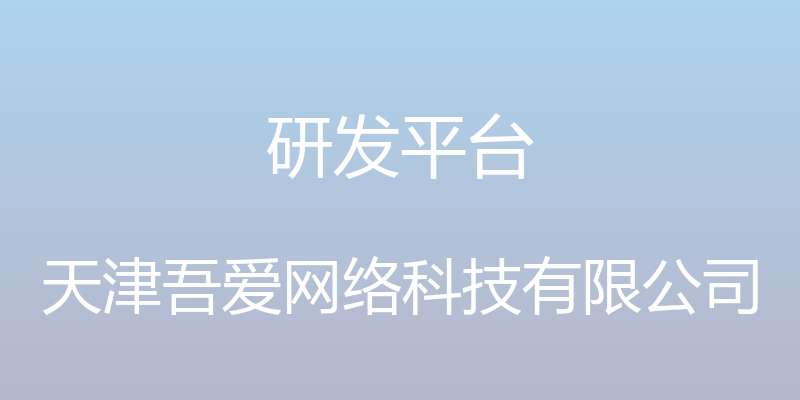 研发平台

天津吾爱网络科技有限公司